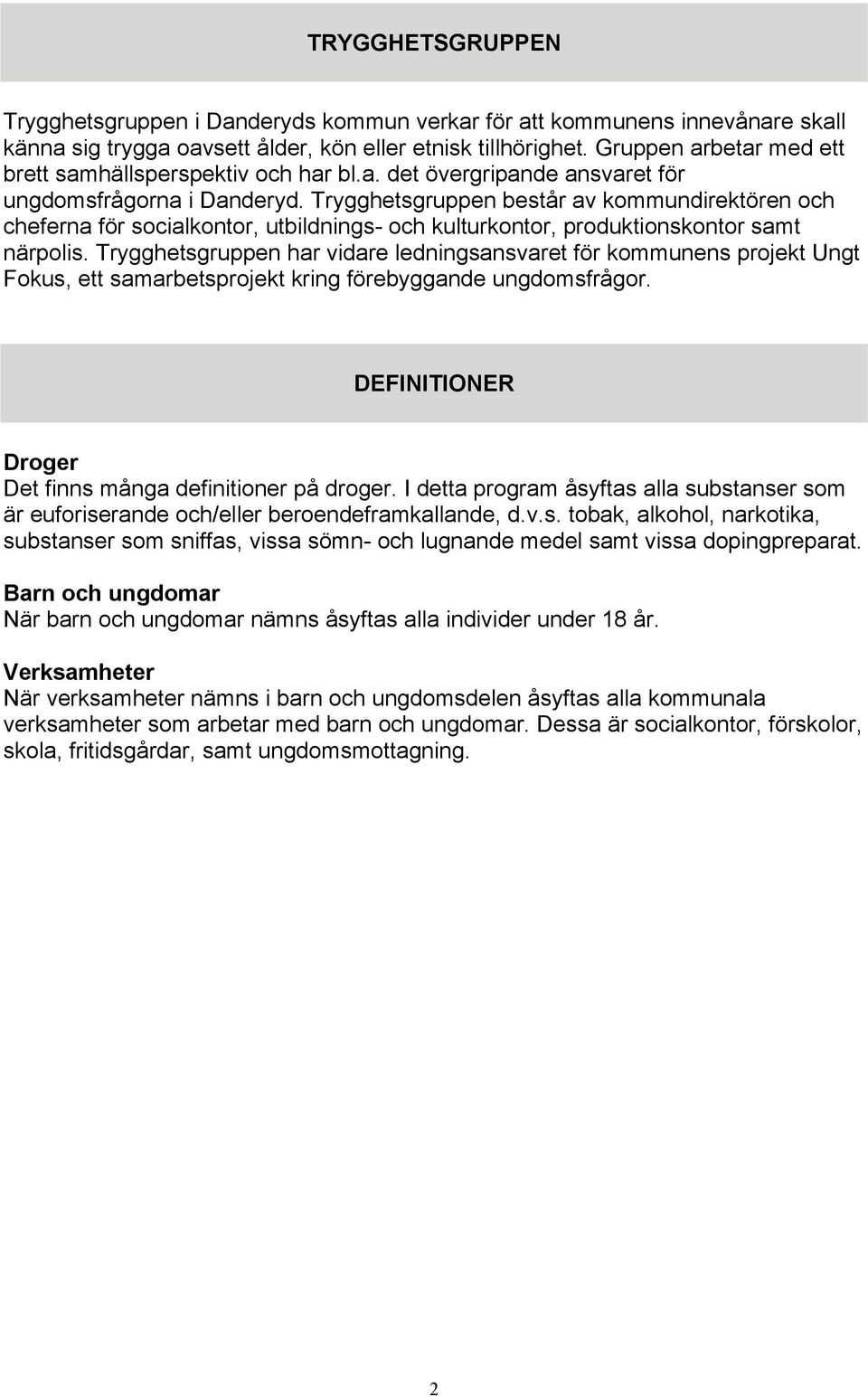 TRYGGHETSGRUPPEN

Trygghetsgruppen i Danderyds kommun verkar för att kommunens innevånare skall känna sig trygga oavsett ålder, kön eller etnisk tillhörighet. Gruppen arbetar med ett brett samhällsperspektiv och har bl.a. det övergripande ansvaret för ungdomsfrågorna i Danderyd. Trygghetsgruppen består av kommundirektören och cheferna för socialkontor, utbildnings- och kulturkontor, produktionskontor samt närpolis. Trygghetsgruppen har vidare ledningsansvaret för kommunens projekt Ungt Fokus, ett samarbetsprojekt kring förebyggande ungdomsfrågor.

DEFINITIONER

Droger
Det finns många definitioner på droger. I detta program åsyftas alla substanser som är euforiserande och/eller beroendeframkallande, d.v.s. tobak, alkohol, narkotika, substanser som sniffas, vissa sömn- och lugnande medel samt vissa dopingpreparat.

Barn och ungdomar
När barn och ungdomar nämns åsyftas alla individer under 18 år.

Verksamheter
När verksamheter nämns i barn och ungdomsdelen åsyftas alla kommunala verksamheter som arbetar med barn och ungdomar. Dessa är socialkontor, förskolor, skola, fritidsgårdar, samt ungdomsmottagning.

2